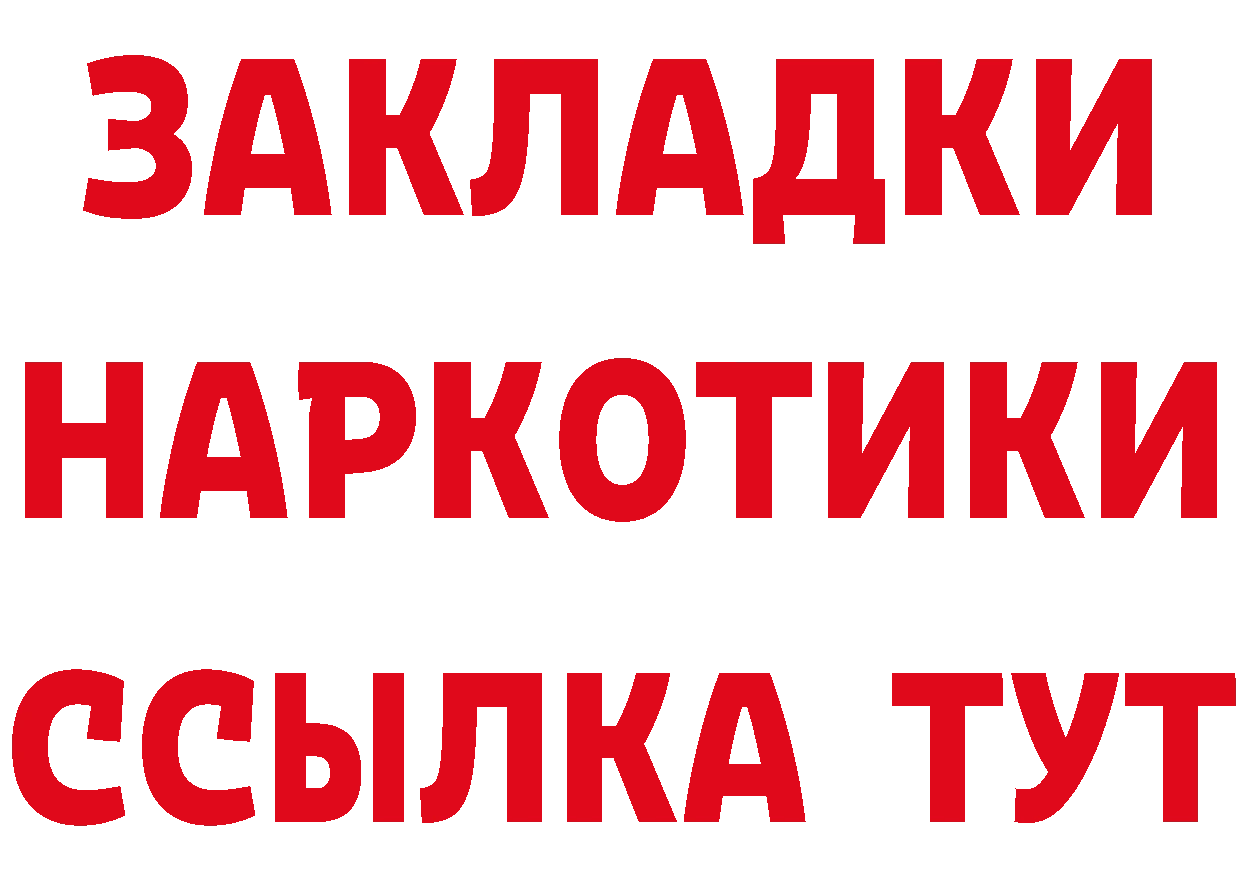 ЗАКЛАДКИ
НАРКОТИКИ
ССЫЛКА ТУТ